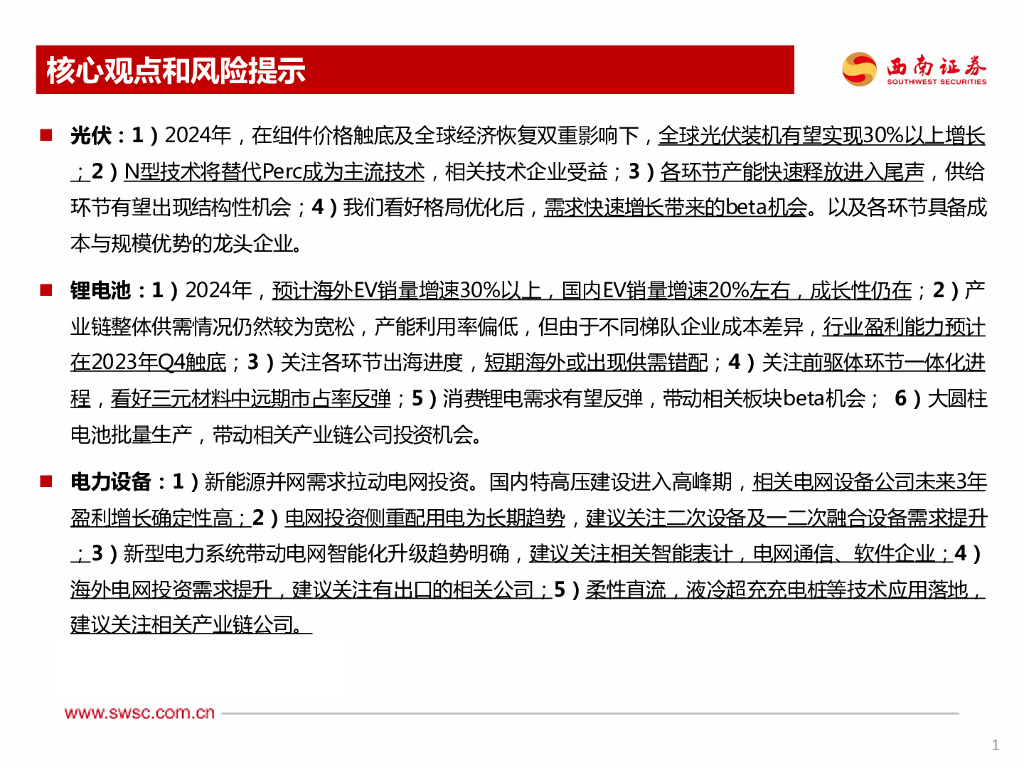 核心观点和风险提示

西南证券
SOUTHWEST SECURITIES

光伏：1）2024年，在组件价格触底及全球经济恢复双重影响下，全球光伏装机有望实现30%以上增长；2）N型技术将替代Perc成为主流技术，相关技术企业受益；3）各环节产能快速释放进入尾声，供给环节有望出现结构性机会；4）我们看好格局优化后，需求快速增长带来的beta机会。以及各环节具备成本与规模优势的龙头企业。

锂电池：1）2024年，预计海外EV销量增速30%以上，国内EV销量增速20%左右，成长性仍在；2）产业链整体供需情况仍然较为宽松，产能利用率偏低，但由于不同梯队企业成本差异，行业盈利能力预计在2023年Q4触底；3）关注各环节出海进度，短期海外或出现供需错配；4）关注前驱体环节一体化进程，看好三元材料中远期市占率反弹；5）消费锂电需求有望反弹，带动相关板块beta机会； 6）大圆柱电池批量生产，带动相关产业链公司投资机会。

电力设备：1）新能源并网需求拉动电网投资。国内特高压建设进入高峰期，相关电网设备公司未来3年盈利增长确定性高；2）电网投资侧重配用电为长期趋势，建议关注二次设备及一二次融合设备需求提升；3）新型电力系统带动电网智能化升级趋势明确，建议关注相关智能表计，电网通信、软件企业；4）海外电网投资需求提升，建议关注有出口的相关公司；5）柔性直流，液冷超充充电桩等技术应用落地，建议关注相关产业链公司。

www.swsc.com.cn

1